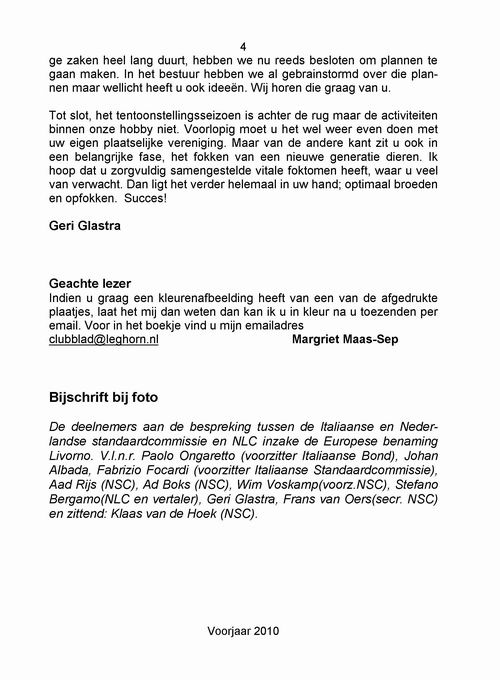 4

ge zaken heel lang duurt, hebben we nu reeds besloten om plannen te gaan maken. In het bestuur hebben we al gebrainstormd over die plannen maar wellicht heeft u ook ideeën. Wij horen die graag van u.

Tot slot, het tentoonstellingsseizoen is achter de rug maar de activiteiten binnen onze hobby niet. Voorlopig moet u het wel weer even doen met uw eigen plaatselijke vereniging. Maar van de andere kant zit u ook in een belangrijke fase, het fokken van een nieuwe generatie dieren. Ik hoop dat u zorgvuldig samengestelde vitale foktomen heeft, waar u veel van verwacht. Dan ligt het verder helemaal in uw hand; optimaal broeden en opfokken. Succes!

Geri Glastra

Geachte lezer
Indien u graag een kleurenafbeelding heeft van een van de afgedrukte plaatjes, laat het mij dan weten dan kan ik u in kleur na u toezenden per email. Voor in het boekje vind u mijn emailadres
clubblad@leghorn.nl Margriet Maas-Sep

Bijschrift bij foto

De deelnemers aan de bespreking tussen de Italiaanse en Nederlandse standaardcommissie en NLC inzake de Europese benaming Livorno. V.l.n.r. Paolo Ongaretto (voorzitter Italiaanse Bond), Johan Albada, Fabrizio Focardi (voorzitter Italiaanse Standaardcommissie), Aad Rijs (NSC), Ad Boks (NSC), Wim Voskamp(voorz.NSC), Stefano Bergamo(NLC en vertaler), Geri Glastra, Frans van Oers(secr. NSC) en zittend: Klaas van de Hoek (NSC).

Voorjaar 2010